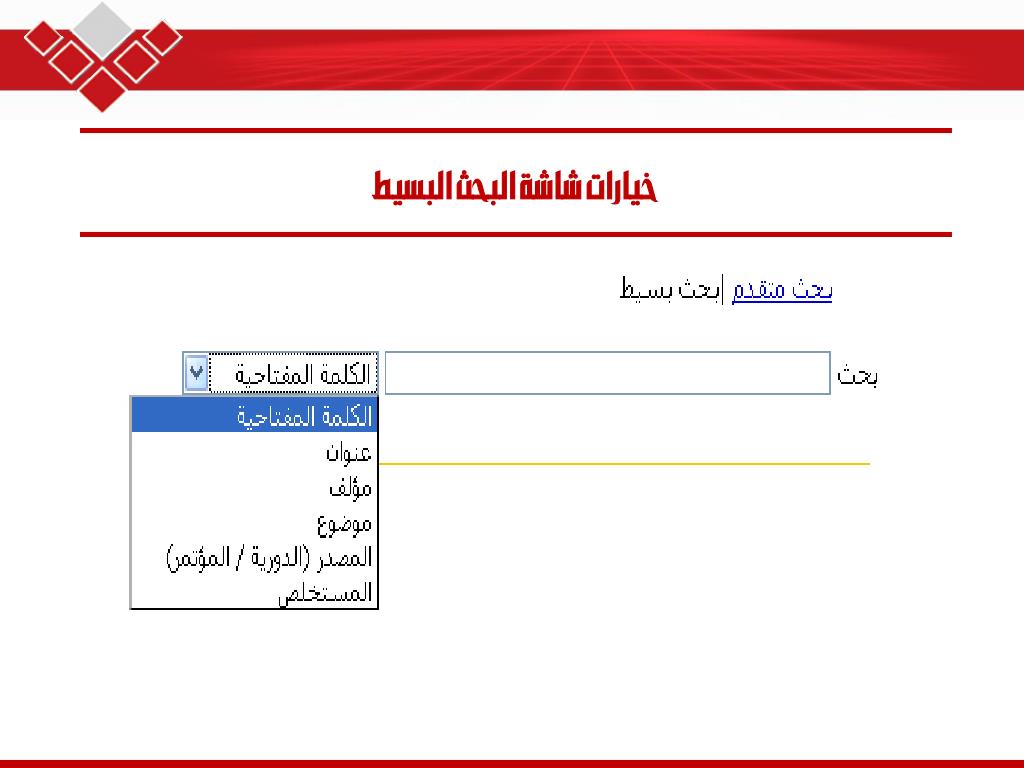 خيارات شاشة البحث البسيط

بحث متقدم | بحث بسيط

بحث

الكلمة المفتاحية

الكلمة المفتاحية
عنوان
مؤلف
موضوع
المصدر (الدورية / المؤتمر)
المستخلص